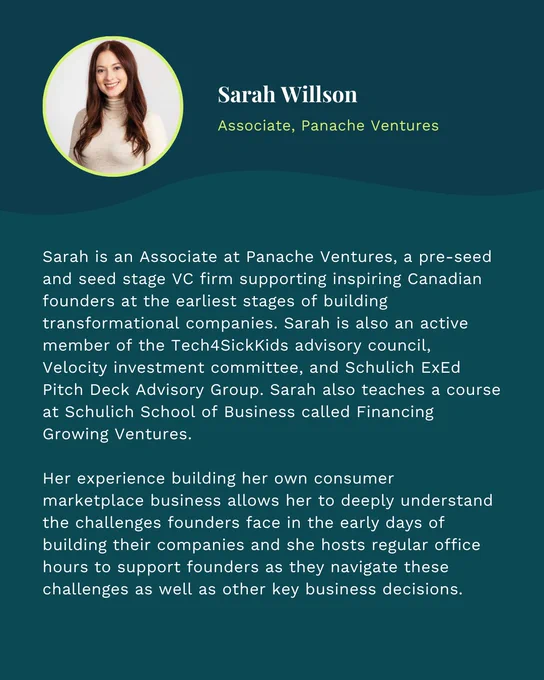 Sarah Willson

Associate, Panache Ventures

Sarah is an Associate at Panache Ventures, a pre-seed and seed stage VC firm supporting inspiring Canadian founders at the earliest stages of building transformational companies. Sarah is also an active member of the Tech4SickKids advisory council, Velocity investment committee, and Schulich ExEd Pitch Deck Advisory Group. Sarah also teaches a course at Schulich School of Business called Financing Growing Ventures.

Her experience building her own consumer marketplace business allows her to deeply understand the challenges founders face in the early days of building their companies and she hosts regular office hours to support founders as they navigate these challenges as well as other key business decisions.